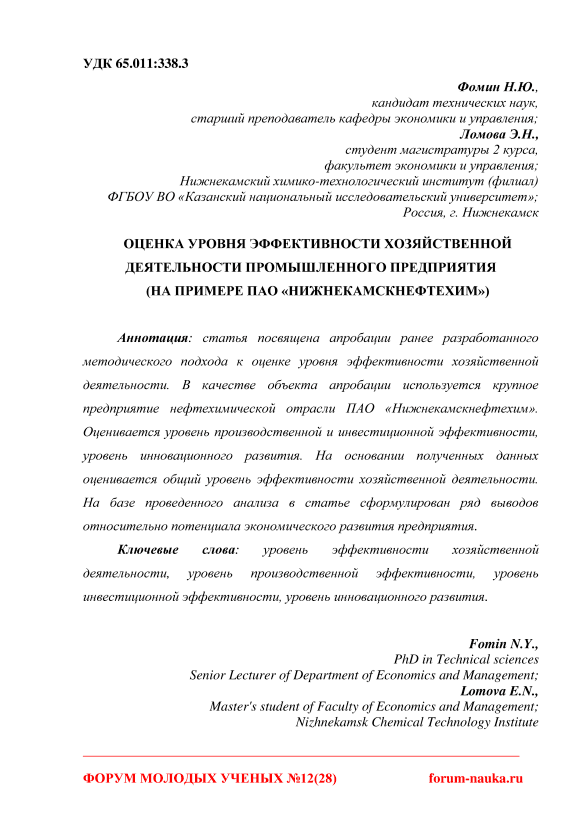 УДК 65.011:338.3

Фомин Н.Ю.,
кандидат технических наук,
старший преподаватель кафедры экономики и управления;
Ломова Э.Н.,
студент магистратуры 2 курса,
факультет экономики и управления;
Нижнекамский химико-технологический институт (филиал)
ФГБОУ ВО «Казанский национальный исследовательский университет»;
Россия, г. Нижнекамск

ОЦЕНКА УРОВНЯ ЭФФЕКТИВНОСТИ ХОЗЯЙСТВЕННОЙ ДЕЯТЕЛЬНОСТИ ПРОМЫШЛЕННОГО ПРЕДПРИЯТИЯ (НА ПРИМЕРЕ ПАО «НИЖНЕКАМСКНЕФТЕХИМ»)

Аннотация: статья посвящена апробации ранее разработанного методического подхода к оценке уровня эффективности хозяйственной деятельности. В качестве объекта апробации используется крупное предприятие нефтехимической отрасли ПАО «Нижнекамскнефтехим». Оценивается уровень производственной и инвестиционной эффективности, уровень инновационного развития. На основании полученных данных оценивается общий уровень эффективности хозяйственной деятельности. На базе проведенного анализа в статье сформулирован ряд выводов относительно потенциала экономического развития предприятия.

Ключевые слова: уровень эффективности хозяйственной деятельности, уровень производственной эффективности, уровень инвестиционной эффективности, уровень инновационного развития.

Fomin N.Y.,
PhD in Technical sciences
Senior Lecturer of Department of Economics and Management;
Lomova E.N.,
Master's student of Faculty of Economics and Management;
Nizhnekamsk Chemical Technology Institute

ФОРУМ МОЛОДЫХ УЧЕНЫХ №12(28) forum-nauka.ru